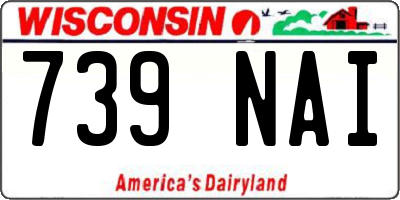 WISCONSIN

739 NAI

America's Dairyland